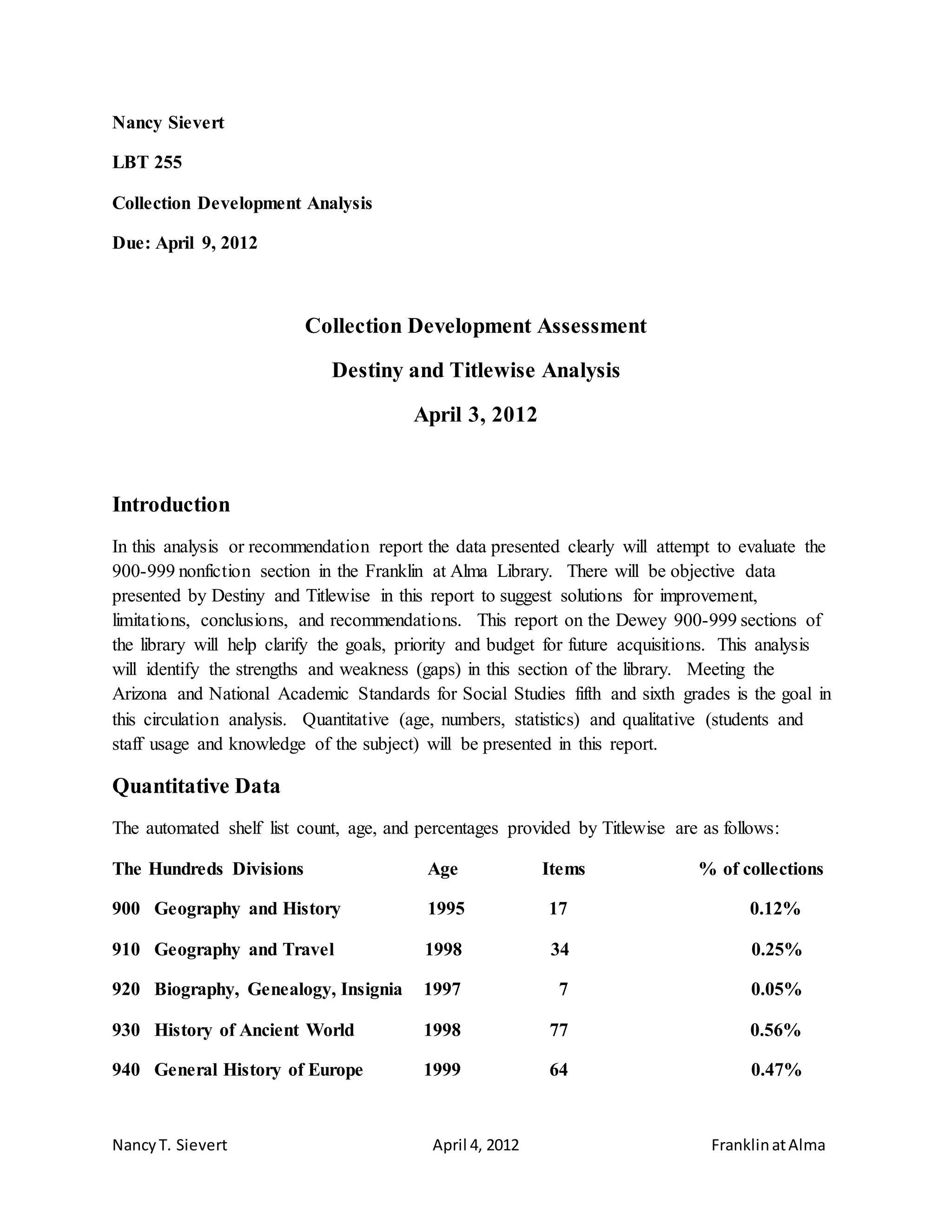 Nancy Sievert

LBT 255

Collection Development Analysis

Due: April 9, 2012

Collection Development Assessment

Destiny and Titlewise Analysis

April 3, 2012

Introduction

In this analysis or recommendation report the data presented clearly will attempt to evaluate the 900-999 nonfiction section in the Franklin at Alma Library. There will be objective data presented by Destiny and Titlewise in this report to suggest solutions for improvement, limitations, conclusions, and recommendations. This report on the Dewey 900-999 sections of the library will help clarify the goals, priority and budget for future acquisitions. This analysis will identify the strengths and weakness (gaps) in this section of the library. Meeting the Arizona and National Academic Standards for Social Studies fifth and sixth grades is the goal in this circulation analysis. Quantitative (age, numbers, statistics) and qualitative (students and staff usage and knowledge of the subject) will be presented in this report.

Quantitative Data

The automated shelf list count, age, and percentages provided by Titlewise are as follows:

| The Hundreds Divisions | Age | Items | % of collections |
|---|---|---|---|
| 900 Geography and History | 1995 | 17 | 0.12% |
| 910 Geography and Travel | 1998 | 34 | 0.25% |
| 920 Biography, Genealogy, Insignia | 1997 | 7 | 0.05% |
| 930 History of Ancient World | 1998 | 77 | 0.56% |
| 940 General History of Europe | 1999 | 64 | 0.47% |

Nancy T. Sievert April 4, 2012 Franklin at Alma